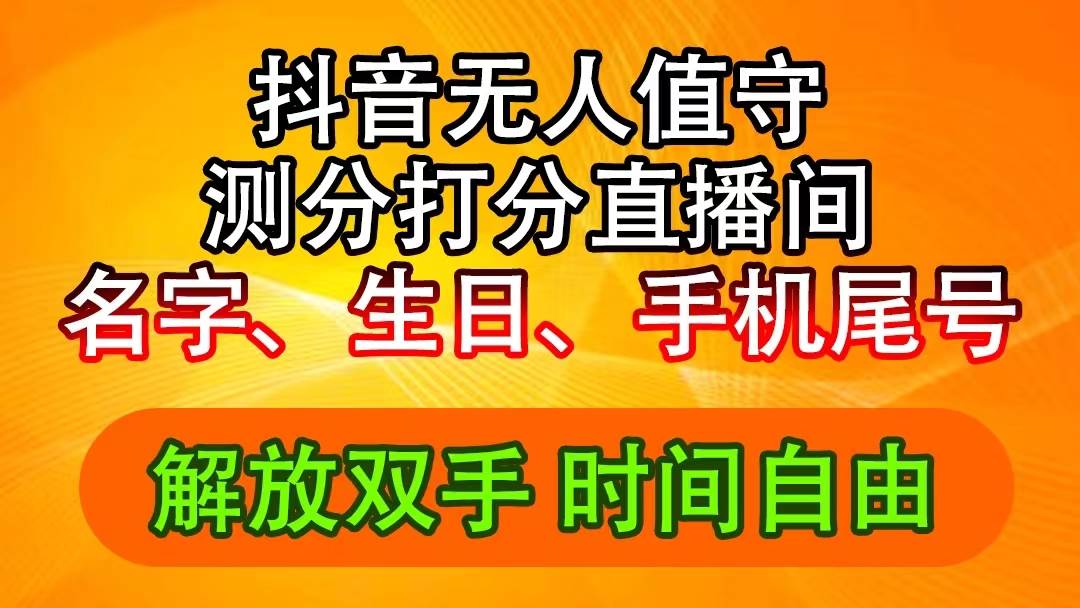 抖音无人值守
测分打分直播间
名字、生日、手机尾号

解放双手 时间自由